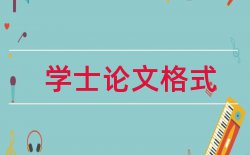 学士论文格式